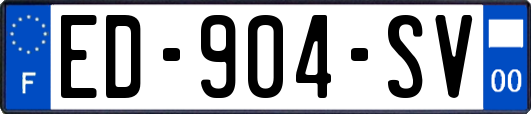 F
ED-904-SV
00